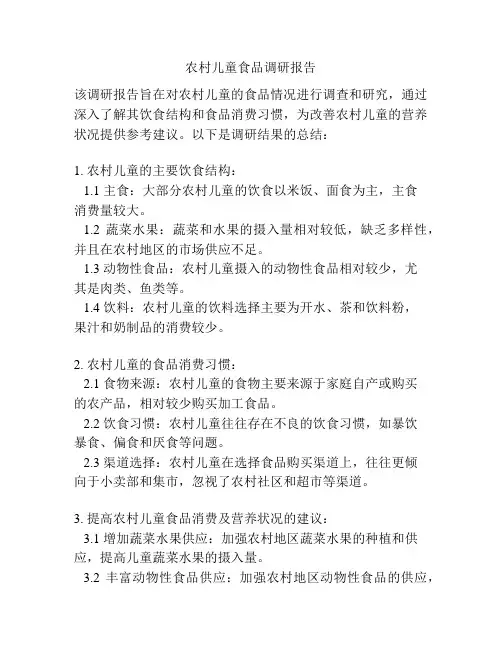 农村儿童食品调研报告

该调研报告旨在对农村儿童的食品情况进行调查和研究，通过深入了解其饮食结构和食品消费习惯，为改善农村儿童的营养状况提供参考建议。以下是调研结果的总结：

1. 农村儿童的主要饮食结构：
1.1 主食：大部分农村儿童的饮食以米饭、面食为主，主食消费量较大。
1.2 蔬菜水果：蔬菜和水果的摄入量相对较低，缺乏多样性，并且在农村地区的市场供应不足。
1.3 动物性食品：农村儿童摄入的动物性食品相对较少，尤其是肉类、鱼类等。
1.4 饮料：农村儿童的饮料选择主要为开水、茶和饮料粉，果汁和奶制品的消费较少。

2. 农村儿童的食品消费习惯：
2.1 食物来源：农村儿童的食物主要来源于家庭自产或购买的农产品，相对较少购买加工食品。
2.2 饮食习惯：农村儿童往往存在不良的饮食习惯，如暴饮暴食、偏食和厌食等问题。
2.3 渠道选择：农村儿童在选择食品购买渠道上，往往更倾向于小卖部和集市，忽视了农村社区和超市等渠道。

3. 提高农村儿童食品消费及营养状况的建议：
3.1 增加蔬菜水果供应：加强农村地区蔬菜水果的种植和供应，提高儿童蔬菜水果的摄入量。
3.2 丰富动物性食品供应：加强农村地区动物性食品的供应，